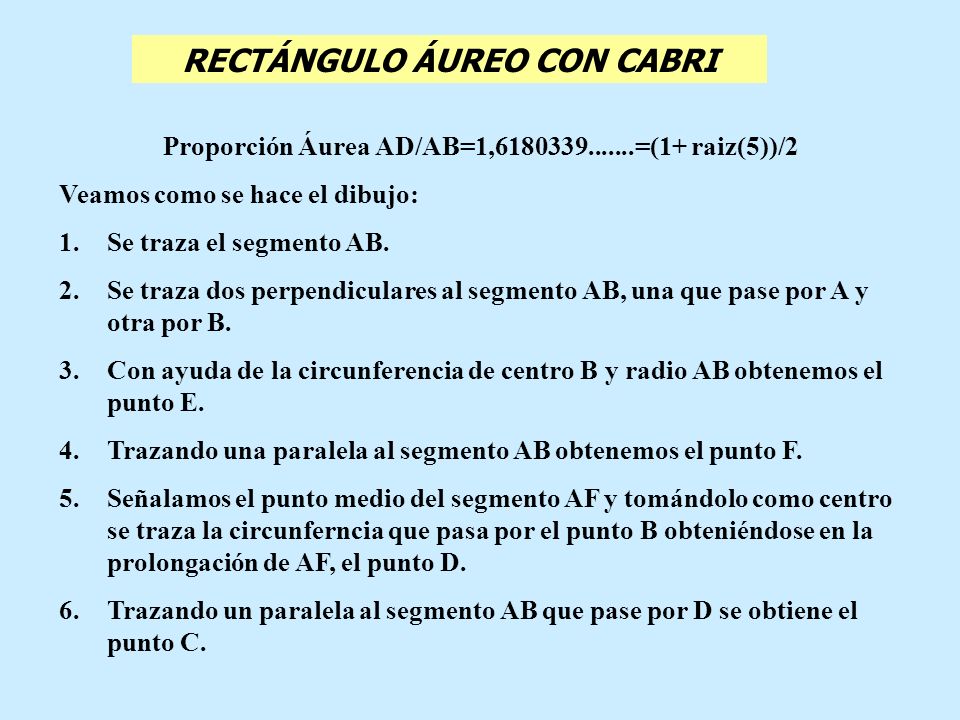 RECTÁNGULO ÁUREO CON CABRI

Proporción Áurea AD/AB=1,6180339.......=(1+ raiz(5))/2

Veamos como se hace el dibujo:

1. Se traza el segmento AB.

2. Se traza dos perpendiculares al segmento AB, una que pase por A y otra por B.

3. Con ayuda de la circunferencia de centro B y radio AB obtenemos el punto E.

4. Trazando una paralela al segmento AB obtenemos el punto F.

5. Señalamos el punto medio del segmento AF y tomándolo como centro se traza la circunferncia que pasa por el punto B obteniéndose en la prolongación de AF, el punto D.

6. Trazando un paralela al segmento AB que pase por D se obtiene el punto C.